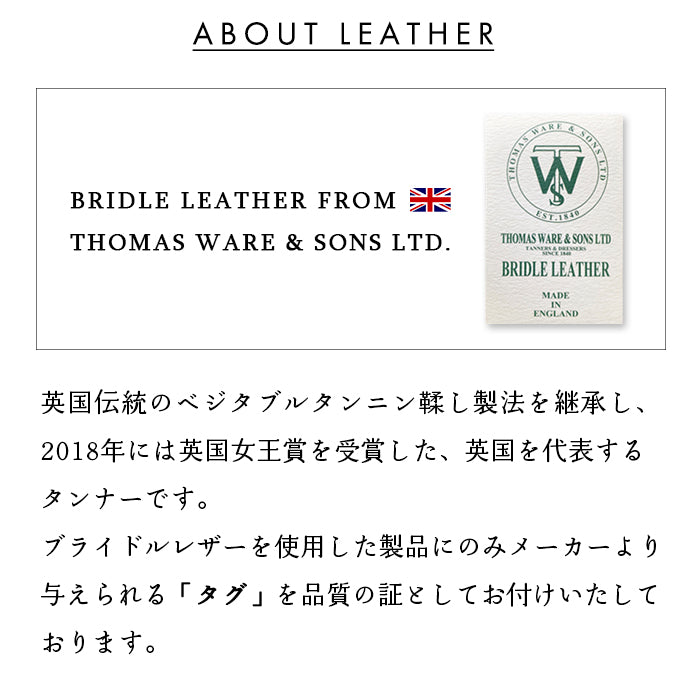 ABOUT LEATHER

BRIDLE LEATHER FROM
THOMAS WARE & SONS LTD.

THOMAS WARE & SONS LTD
TWS
EST. 1840
THOMAS WARE & SONS LTD
TANNERS & DRESSERS
SINCE 1840
BRIDLE LEATHER
MADE
IN
ENGLAND

英国伝統のベジタブルタンニン鞣し製法を継承し、2018年には英国女王賞を受賞した、英国を代表するタンナーです。
ブライドルレザーを使用した製品にのみメーカーより与えられる「タグ」を品質の証としてお付けいたしております。